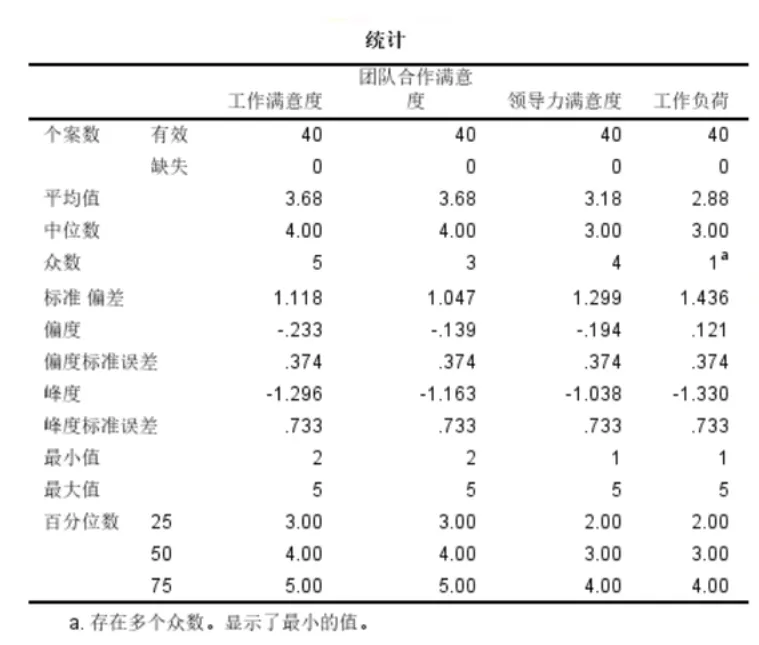 统计

| | | 工作满意度 | 团队合作满意度 | 领导力满意度 | 工作负荷 |
|---|---|---|---|---|---|
| 个案数 | 有效 | 40 | 40 | 40 | 40 |
| | 缺失 | 0 | 0 | 0 | 0 |
| 平均值 | | 3.68 | 3.68 | 3.18 | 2.88 |
| 中位数 | | 4.00 | 4.00 | 3.00 | 3.00 |
| 众数 | | 5 | 3 | 4 | $1^a$ |
| 标准 偏差 | | 1.118 | 1.047 | 1.299 | 1.436 |
| 偏度 | | -.233 | -.139 | -.194 | .121 |
| 偏度标准误差 | | .374 | .374 | .374 | .374 |
| 峰度 | | -1.296 | -1.163 | -1.038 | -1.330 |
| 峰度标准误差 | | .733 | .733 | .733 | .733 |
| 最小值 | | 2 | 2 | 1 | 1 |
| 最大值 | | 5 | 5 | 5 | 5 |
| 百分位数 | 25 | 3.00 | 3.00 | 2.00 | 2.00 |
| | 50 | 4.00 | 4.00 | 3.00 | 3.00 |
| | 75 | 5.00 | 5.00 | 4.00 | 4.00 |

a. 存在多个众数。显示了最小的值。